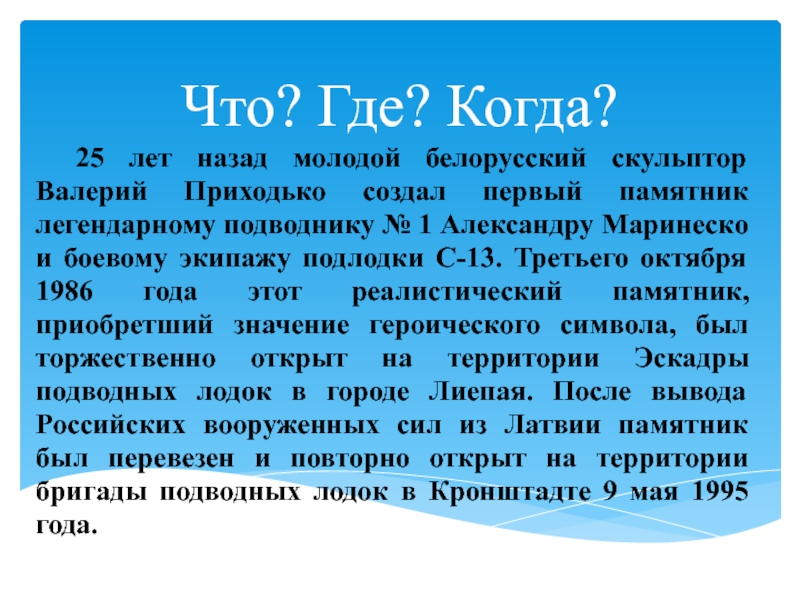 Что? Где? Когда?

25 лет назад молодой белорусский скульптор Валерий Приходько создал первый памятник легендарному подводнику № 1 Александру Маринеско и боевому экипажу подлодки С-13. Третьего октября 1986 года этот реалистический памятник, приобретший значение героического символа, был торжественно открыт на территории Эскадры подводных лодок в городе Лиепая. После вывода Российских вооруженных сил из Латвии памятник был перевезен и повторно открыт на территории бригады подводных лодок в Кронштадте 9 мая 1995 года.